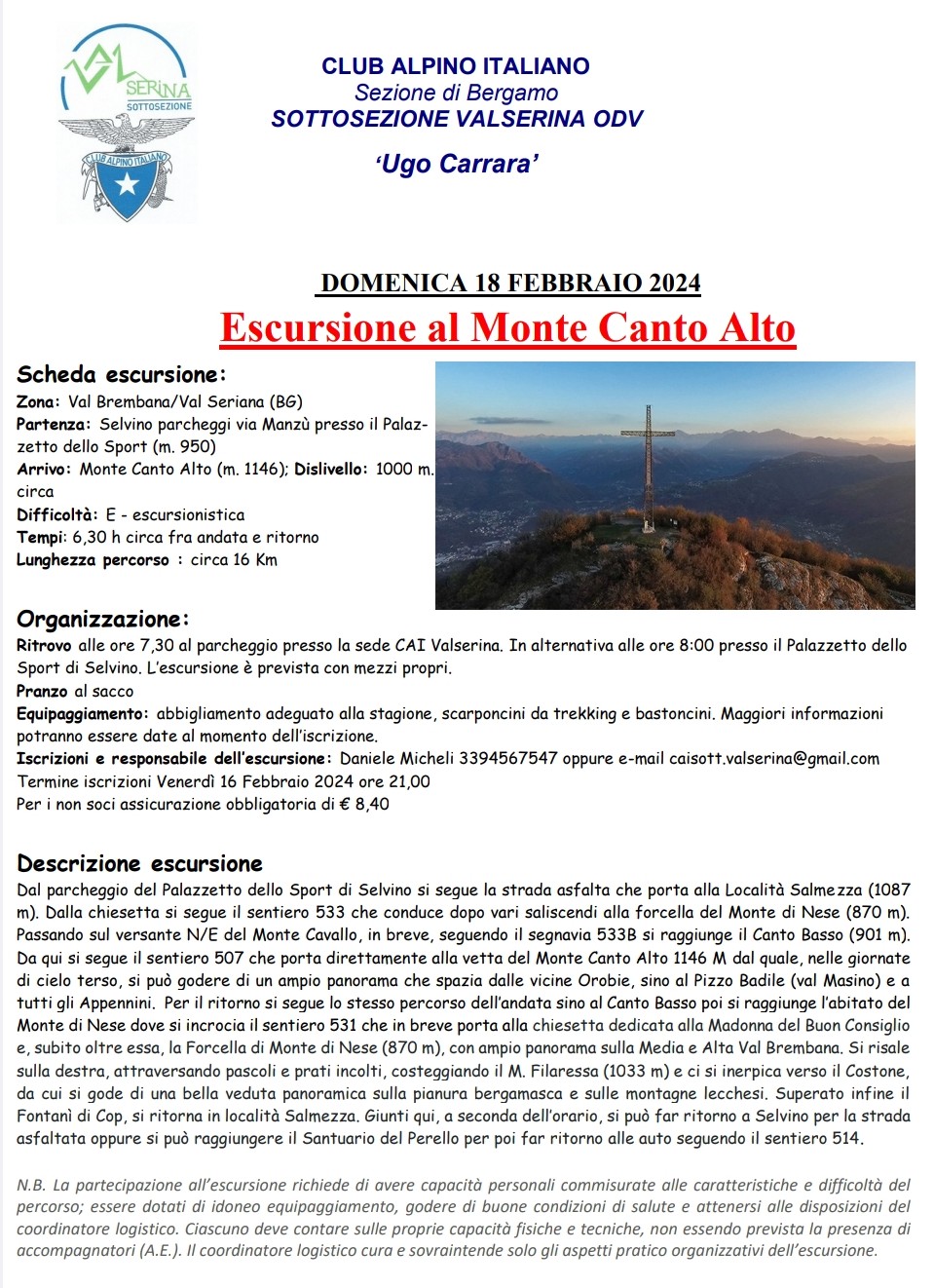 VAL SERINA SOTTOSEZIONE

CLUB ALPINO ITALIANO

CLUB ALPINO ITALIANO
Sezione di Bergamo
SOTTOSEZIONE VALSERINA ODV

'Ugo Carrara'

DOMENICA 18 FEBBRAIO 2024

Escursione al Monte Canto Alto

Scheda escursione:
Zona: Val Brembana/Val Seriana (BG)
Partenza: Selvino parcheggi via Manzù presso il Palazzetto dello Sport (m. 950)
Arrivo: Monte Canto Alto (m. 1146); Dislivello: 1000 m. circa
Difficoltà: E - escursionistica
Tempi: 6,30 h circa fra andata e ritorno
Lunghezza percorso : circa 16 Km

Organizzazione:
Ritrovo alle ore 7,30 al parcheggio presso la sede CAI Valserina. In alternativa alle ore 8:00 presso il Palazzetto dello Sport di Selvino. L'escursione è prevista con mezzi propri.
Pranzo al sacco
Equipaggiamento: abbigliamento adeguato alla stagione, scarponcini da trekking e bastoncini. Maggiori informazioni potranno essere date al momento dell'iscrizione.
Iscrizioni e responsabile dell'escursione: Daniele Micheli 3394567547 oppure e-mail caisott.valserina@gmail.com
Termine iscrizioni Venerdì 16 Febbraio 2024 ore 21,00
Per i non soci assicurazione obbligatoria di € 8,40

Descrizione escursione
Dal parcheggio del Palazzetto dello Sport di Selvino si segue la strada asfalta che porta alla Località Salmezza (1087 m). Dalla chiesetta si segue il sentiero 533 che conduce dopo vari saliscendi alla forcella del Monte di Nese (870 m). Passando sul versante N/E del Monte Cavallo, in breve, seguendo il segnavia 533B si raggiunge il Canto Basso (901 m). Da qui si segue il sentiero 507 che porta direttamente alla vetta del Monte Canto Alto 1146 M dal quale, nelle giornate di cielo terso, si può godere di un ampio panorama che spazia dalle vicine Orobie, sino al Pizzo Badile (val Masino) e a tutti gli Appennini. Per il ritorno si segue lo stesso percorso dell'andata sino al Canto Basso poi si raggiunge l'abitato del Monte di Nese dove si incrocia il sentiero 531 che in breve porta alla chiesetta dedicata alla Madonna del Buon Consiglio e, subito oltre essa, la Forcella di Monte di Nese (870 m), con ampio panorama sulla Media e Alta Val Brembana. Si risale sulla destra, attraversando pascoli e prati incolti, costeggiando il M. Filaressa (1033 m) e ci si inerpica verso il Costone, da cui si gode di una bella veduta panoramica sulla pianura bergamasca e sulle montagne lecchesi. Superato infine il Fontanì di Cop, si ritorna in località Salmezza. Giunti qui, a seconda dell'orario, si può far ritorno a Selvino per la strada asfaltata oppure si può raggiungere il Santuario del Perello per poi far ritorno alle auto seguendo il sentiero 514.

N.B. La partecipazione all'escursione richiede di avere capacità personali commisurate alle caratteristiche e difficoltà del percorso; essere dotati di idoneo equipaggiamento, godere di buone condizioni di salute e attenersi alle disposizioni del coordinatore logistico. Ciascuno deve contare sulle proprie capacità fisiche e tecniche, non essendo prevista la presenza di accompagnatori (A.E.). Il coordinatore logistico cura e sovraintende solo gli aspetti pratico organizzativi dell'escursione.